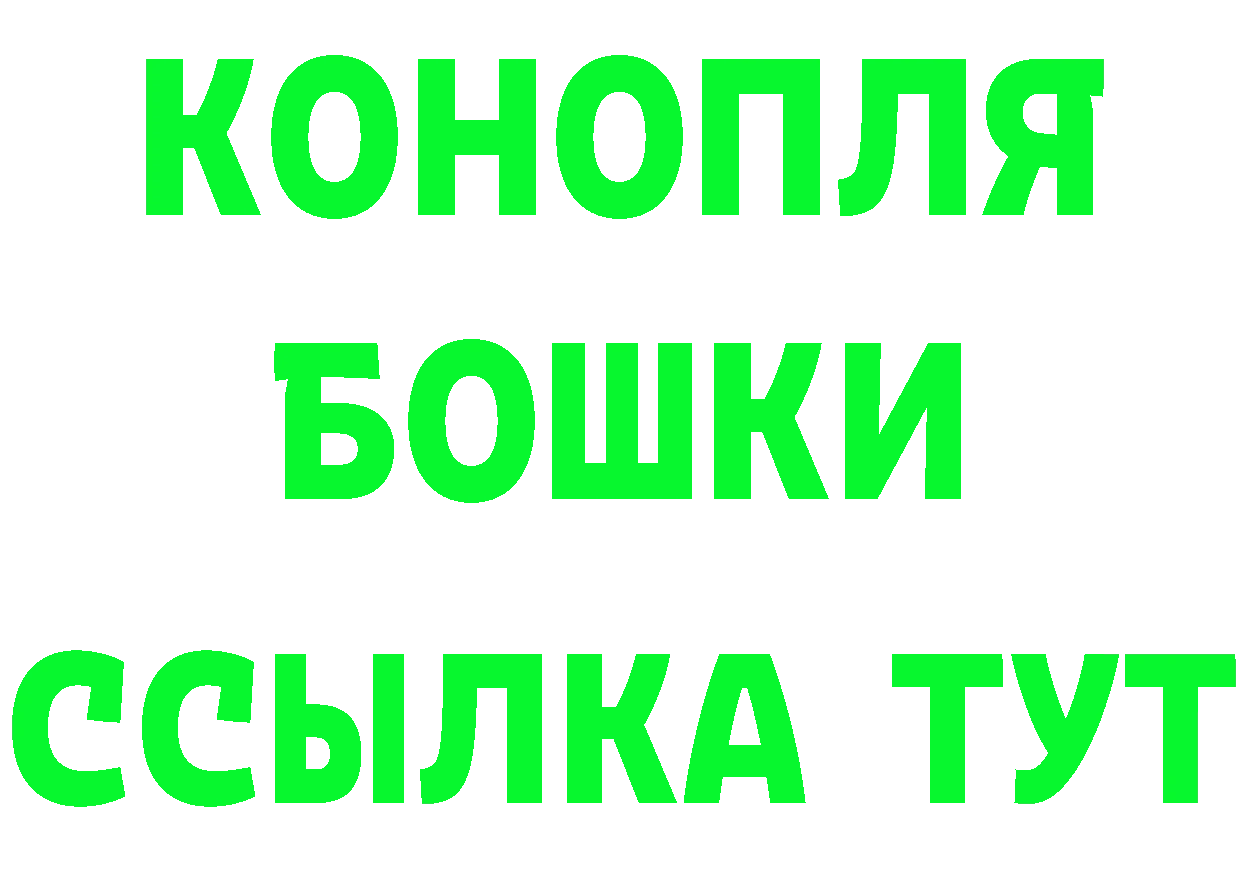 КОНОПЛЯ
БОШКИ
ССЫЛКА ТУТ